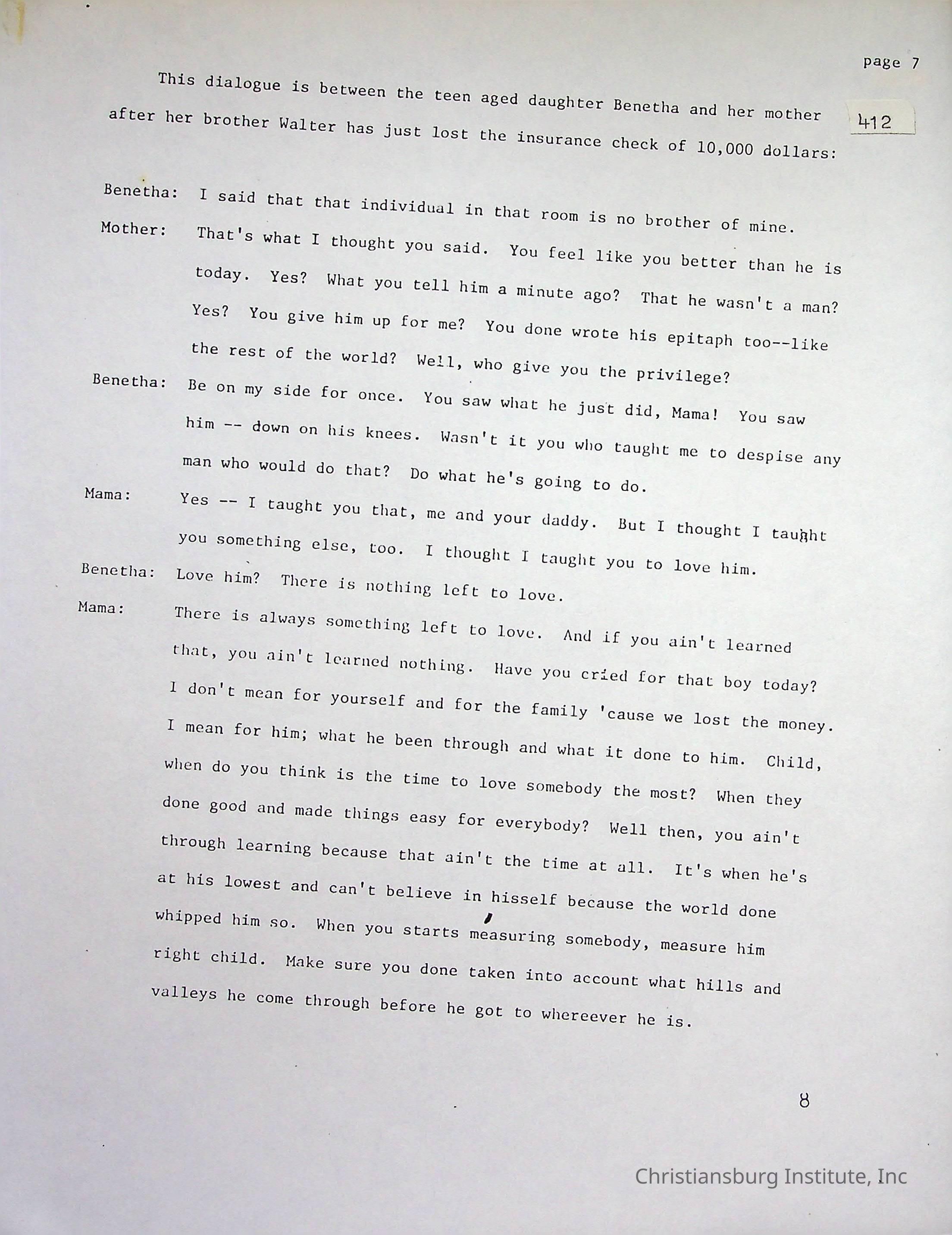 page 7

412

This dialogue is between the teen aged daughter Benetha and her mother after her brother Walter has just lost the insurance check of 10,000 dollars:

Benetha: I said that that individual in that room is no brother of mine.

Mother: That's what I thought you said. You feel like you better than he is today. Yes? What you tell him a minute ago? That he wasn't a man? Yes? You give him up for me? You done wrote his epitaph too--like the rest of the world? Well, who give you the privilege?

Benetha: Be on my side for once. You saw what he just did, Mama! You saw him -- down on his knees. Wasn't it you who taught me to despise any man who would do that? Do what he's going to do.

Mama: Yes -- I taught you that, me and your daddy. But I thought I taught you something else, too. I thought I taught you to love him.

Benetha: Love him? There is nothing left to love.

Mama: There is always something left to love. And if you ain't learned that, you ain't learned nothing. Have you cried for that boy today? I don't mean for yourself and for the family 'cause we lost the money. I mean for him; what he been through and what it done to him. Child, when do you think is the time to love somebody the most? When they done good and made things easy for everybody? Well then, you ain't through learning because that ain't the time at all. It's when he's at his lowest and can't believe in hisself because the world done whipped him so. When you starts measuring somebody, measure him right child. Make sure you done taken into account what hills and valleys he come through before he got to whereever he is.

8

Christiansburg Institute, Inc